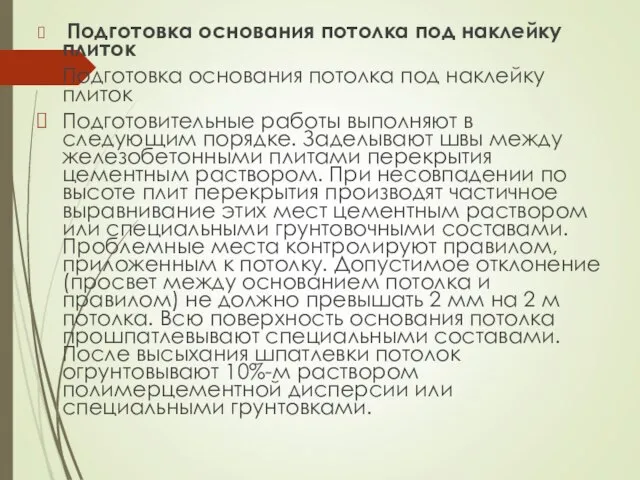 Подготовка основания потолка под наклейку плиток

Подготовка основания потолка под наклейку плиток

Подготовительные работы выполняют в следующим порядке. Заделывают швы между железобетонными плитами перекрытия цементным раствором. При несовпадении по высоте плит перекрытия производят частичное выравнивание этих мест цементным раствором или специальными грунтовочными составами. Проблемные места контролируют правилом, приложенным к потолку. Допустимое отклонение (просвет между основанием потолка и правилом) не должно превышать 2 мм на 2 м потолка. Всю поверхность основания потолка прошпатлевывают специальными составами. После высыхания шпатлевки потолок огрунтовывают 10%-м раствором полимерцементной дисперсии или специальными грунтовками.